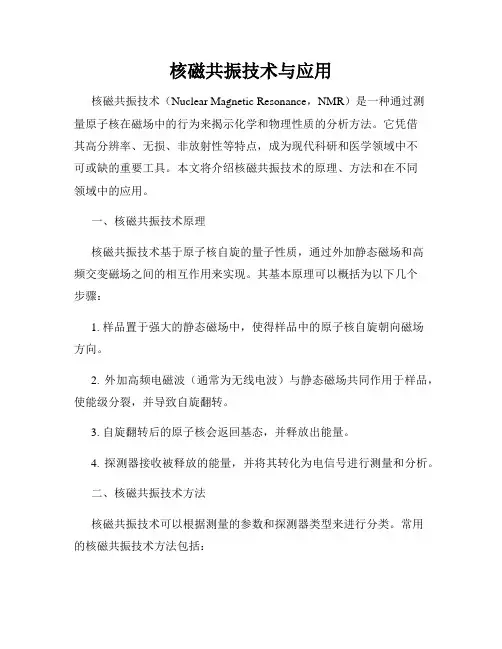 核磁共振技术与应用

核磁共振技术（Nuclear Magnetic Resonance，NMR）是一种通过测量原子核在磁场中的行为来揭示化学和物理性质的分析方法。它凭借其高分辨率、无损、非放射性等特点，成为现代科研和医学领域中不可或缺的重要工具。本文将介绍核磁共振技术的原理、方法和在不同领域中的应用。

一、核磁共振技术原理

核磁共振技术基于原子核自旋的量子性质，通过外加静态磁场和高频交变磁场之间的相互作用来实现。其基本原理可以概括为以下几个步骤：

1. 样品置于强大的静态磁场中，使得样品中的原子核自旋朝向磁场方向。

2. 外加高频电磁波（通常为无线电波）与静态磁场共同作用于样品，使能级分裂，并导致自旋翻转。

3. 自旋翻转后的原子核会返回基态，并释放出能量。

4. 探测器接收被释放的能量，并将其转化为电信号进行测量和分析。

二、核磁共振技术方法

核磁共振技术可以根据测量的参数和探测器类型来进行分类。常用的核磁共振技术方法包括：